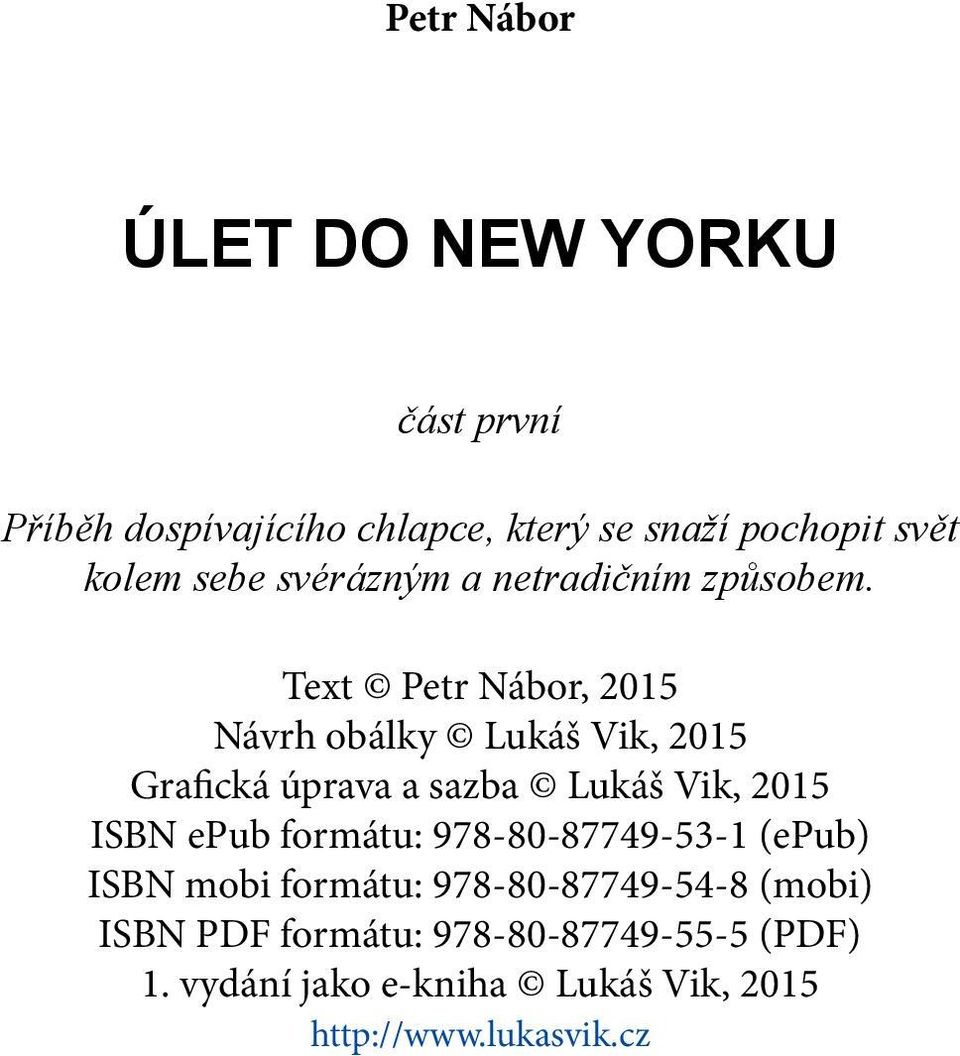 Petr Nábor

ÚLET DO NEW YORKU

část první

Příběh dospívajícího chlapce, který se snaží pochopit svět kolem sebe svérázným a netradičním způsobem.

Text © Petr Nábor, 2015
Návrh obálky © Lukáš Vik, 2015
Grafická úprava a sazba © Lukáš Vik, 2015
ISBN ePub formátu: 978-80-87749-53-1 (ePub)
ISBN mobi formátu: 978-80-87749-54-8 (mobi)
ISBN PDF formátu: 978-80-87749-55-5 (PDF)
1. vydání jako e-kniha © Lukáš Vik, 2015
http://www.lukasvik.cz